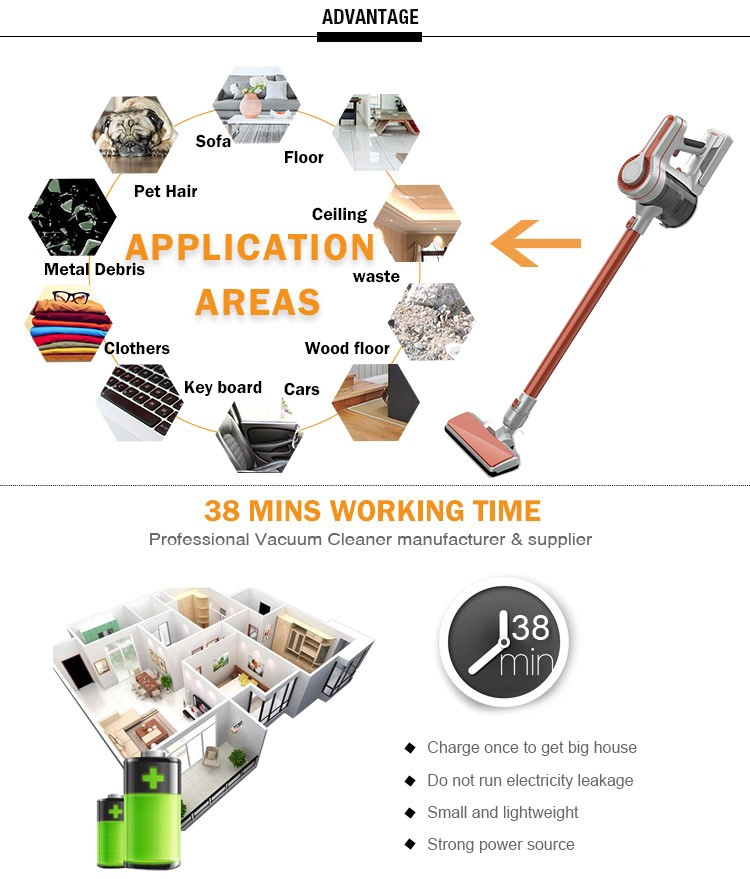 ADVANTAGE

Sofa
Floor
Pet Hair
Ceiling
APPLICATION AREAS
Metal Debris
waste
Clothers
Wood floor
Key board
Cars

38 MINS WORKING TIME

Professional Vacuum Cleaner manufacturer & supplier

38 min

◆ Charge once to get big house
◆ Do not run electricity leakage
◆ Small and lightweight
◆ Strong power source